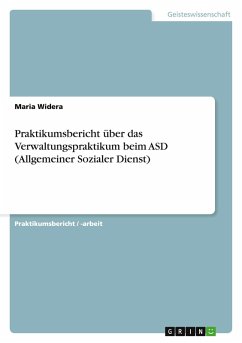 Geisteswissenschaft

Maria Widera

Praktikumsbericht über das Verwaltungspraktikum beim ASD (Allgemeiner Sozialer Dienst)

Praktikumsbericht / -arbeit

GRIN